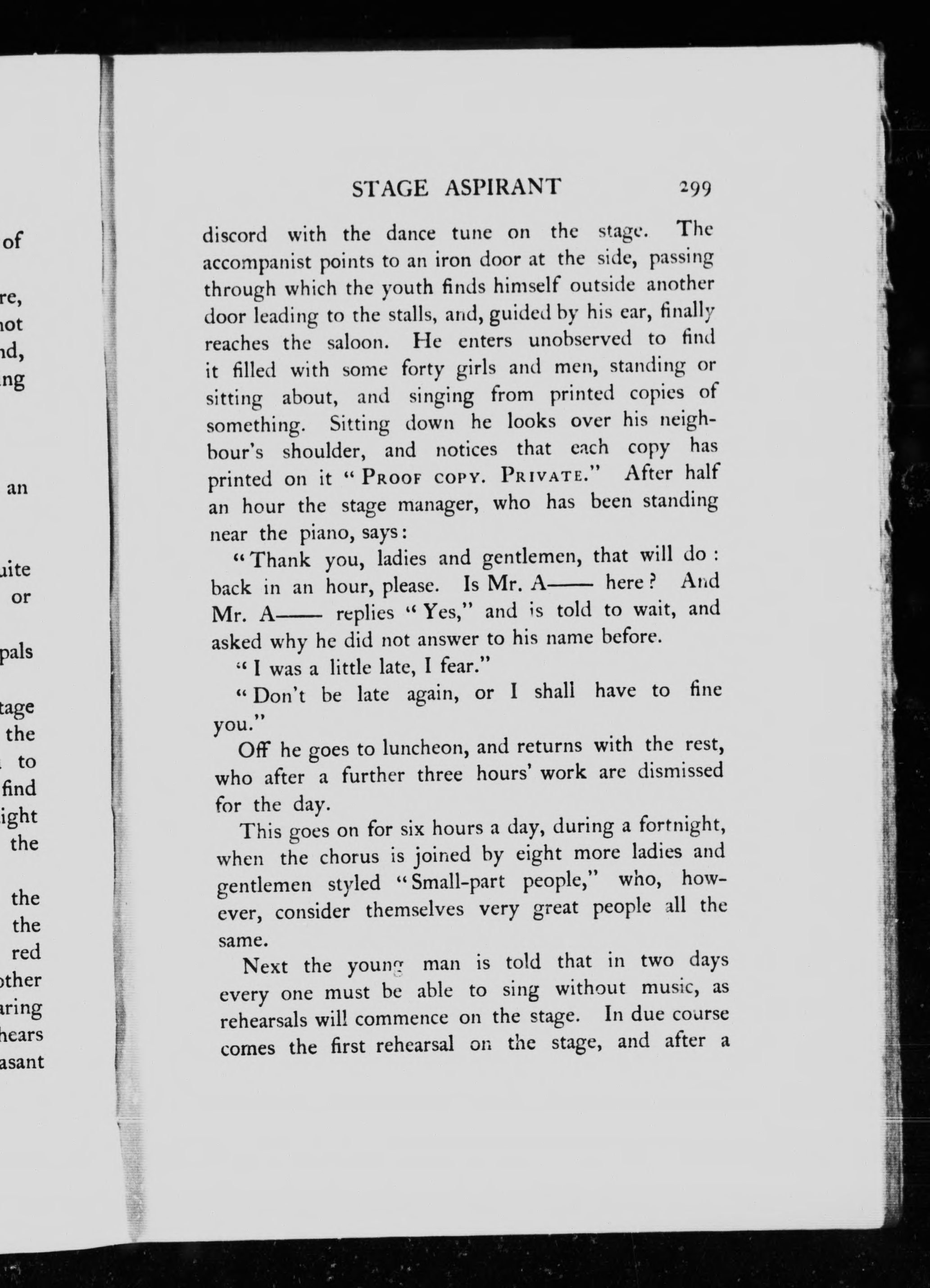 of

re,
not
nd,
ng

an

uite
or

pals

tage
the
to
find
ight
the

the
the
red
other
aring
hears
asant

STAGE ASPIRANT 299

discord with the dance tune on the stage. The accompanist points to an iron door at the side, passing through which the youth finds himself outside another door leading to the stalls, and, guided by his ear, finally reaches the saloon. He enters unobserved to find it filled with some forty girls and men, standing or sitting about, and singing from printed copies of something. Sitting down he looks over his neighbour's shoulder, and notices that each copy has printed on it "PROOF COPY. PRIVATE." After half an hour the stage manager, who has been standing near the piano, says:

"Thank you, ladies and gentlemen, that will do: back in an hour, please. Is Mr. A—— here? And Mr. A—— replies "Yes," and is told to wait, and asked why he did not answer to his name before.

"I was a little late, I fear."

"Don't be late again, or I shall have to fine you."

Off he goes to luncheon, and returns with the rest, who after a further three hours' work are dismissed for the day.

This goes on for six hours a day, during a fortnight, when the chorus is joined by eight more ladies and gentlemen styled "Small-part people," who, however, consider themselves very great people all the same.

Next the young man is told that in two days every one must be able to sing without music, as rehearsals will commence on the stage. In due course comes the first rehearsal on the stage, and after a